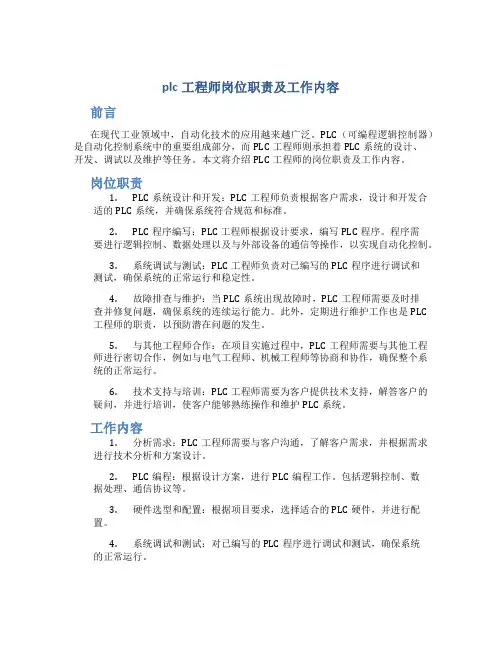 plc 工程师岗位职责及工作内容

前言

在现代工业领域中，自动化技术的应用越来越广泛。PLC（可编程逻辑控制器）是自动化控制系统中的重要组成部分，而 PLC 工程师则承担着 PLC 系统的设计、开发、调试以及维护等任务。本文将介绍 PLC 工程师的岗位职责及工作内容。

岗位职责

1. PLC 系统设计和开发：PLC 工程师负责根据客户需求，设计和开发合适的 PLC 系统，并确保系统符合规范和标准。

2. PLC 程序编写：PLC 工程师根据设计要求，编写 PLC 程序。程序需要进行逻辑控制、数据处理以及与外部设备的通信等操作，以实现自动化控制。

3. 系统调试与测试：PLC 工程师负责对已编写的 PLC 程序进行调试和测试，确保系统的正常运行和稳定性。

4. 故障排查与维护：当 PLC 系统出现故障时，PLC 工程师需要及时排查并修复问题，确保系统的连续运行能力。此外，定期进行维护工作也是 PLC 工程师的职责，以预防潜在问题的发生。

5. 与其他工程师合作：在项目实施过程中，PLC 工程师需要与其他工程师进行密切合作，例如与电气工程师、机械工程师等协商和协作，确保整个系统的正常运行。

6. 技术支持与培训：PLC 工程师需要为客户提供技术支持，解答客户的疑问，并进行培训，使客户能够熟练操作和维护 PLC 系统。

工作内容

1. 分析需求：PLC 工程师需要与客户沟通，了解客户需求，并根据需求进行技术分析和方案设计。

2. PLC 编程：根据设计方案，进行 PLC 编程工作，包括逻辑控制、数据处理、通信协议等。

3. 硬件选型和配置：根据项目要求，选择适合的 PLC 硬件，并进行配置。

4. 系统调试和测试：对已编写的 PLC 程序进行调试和测试，确保系统的正常运行。